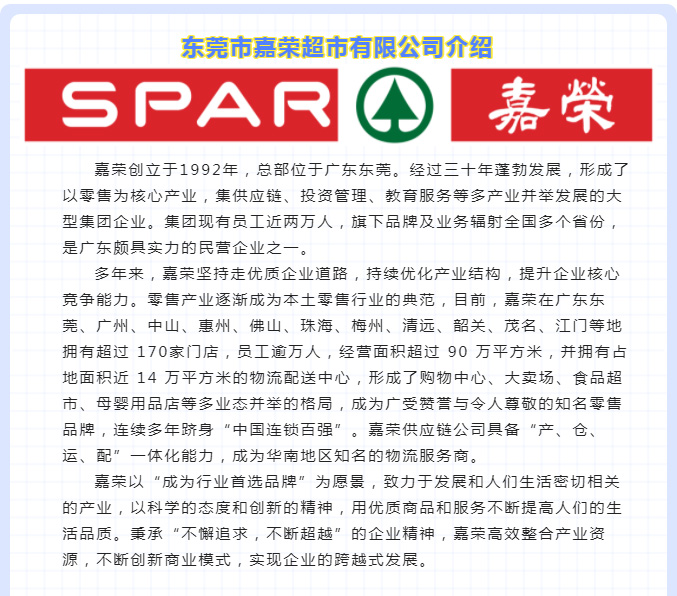 东莞市嘉荣超市有限公司介绍

SPAR 嘉榮

嘉荣创立于1992年，总部位于广东东莞。经过三十年蓬勃发展，形成了以零售为核心产业，集供应链、投资管理、教育服务等多产业并举发展的大型集团企业。集团现有员工近两万人，旗下品牌及业务辐射全国多个省份，是广东颇具实力的民营企业之一。

多年来，嘉荣坚持走优质企业道路，持续优化产业结构，提升企业核心竞争能力。零售产业逐渐成为本土零售行业的典范，目前，嘉荣在广东东莞、广州、中山、惠州、佛山、珠海、梅州、清远、韶关、茂名、江门等地拥有超过 170家门店，员工逾万人，经营面积超过 90 万平方米，并拥有占地面积近 14 万平方米的物流配送中心，形成了购物中心、大卖场、食品超市、母婴用品店等多业态并举的格局，成为广受赞誉与令人尊敬的知名零售品牌，连续多年跻身“中国连锁百强”。嘉荣供应链公司具备“产、仓、运、配”一体化能力，成为华南地区知名的物流服务商。

嘉荣以“成为行业首选品牌”为愿景，致力于发展和人们生活密切相关的产业，以科学的态度和创新的精神，用优质商品和服务不断提高人们的生活品质。秉承“不懈追求，不断超越”的企业精神，嘉荣高效整合产业资源，不断创新商业模式，实现企业的跨越式发展。